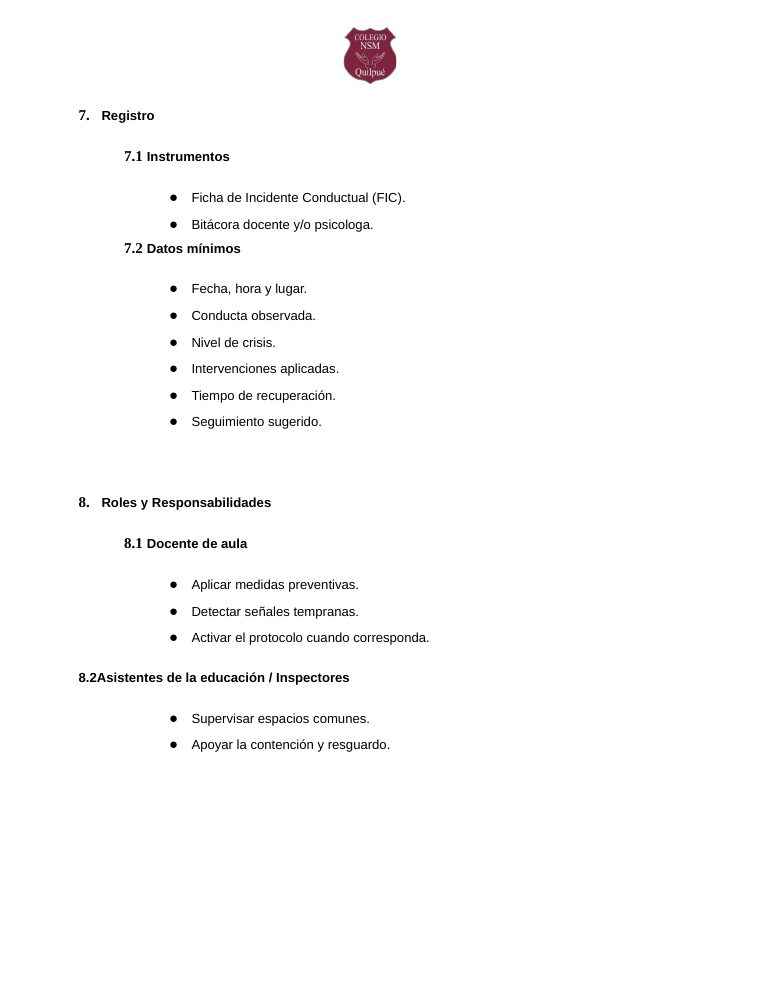 COLEGIO
NSM
Quilpué

7. Registro

7.1 Instrumentos

• Ficha de Incidente Conductual (FIC).
• Bitácora docente y/o psicologa.

7.2 Datos mínimos

• Fecha, hora y lugar.
• Conducta observada.
• Nivel de crisis.
• Intervenciones aplicadas.
• Tiempo de recuperación.
• Seguimiento sugerido.

8. Roles y Responsabilidades

8.1 Docente de aula

• Aplicar medidas preventivas.
• Detectar señales tempranas.
• Activar el protocolo cuando corresponda.

8.2Asistentes de la educación / Inspectores

• Supervisar espacios comunes.
• Apoyar la contención y resguardo.